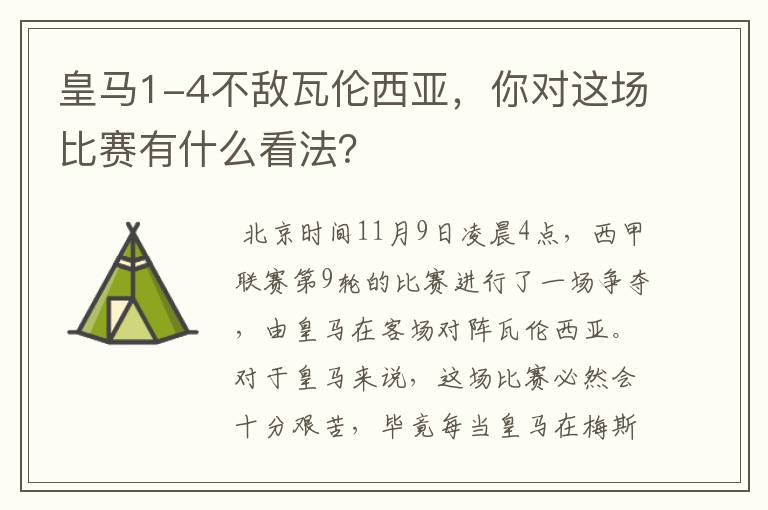 皇马1-4不敌瓦伦西亚，你对这场比赛有什么看法？

北京时间11月9日凌晨4点，西甲联赛第9轮的比赛进行了一场争夺，由皇马在客场对阵瓦伦西亚。对于皇马来说，这场比赛必然会十分艰苦，毕竟每当皇马在梅斯